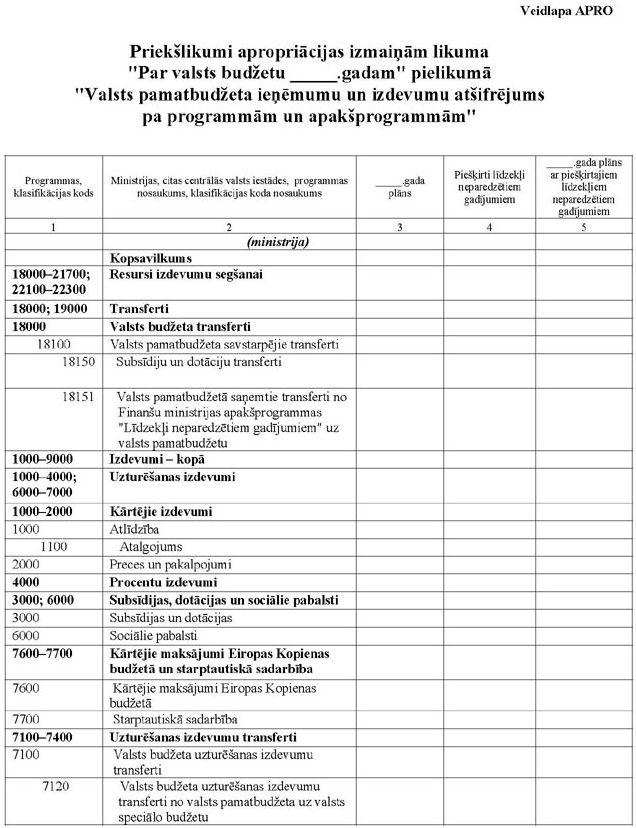 Veidlapa APRO

Priekšlikumi apropriācijas izmaiņām likuma "Par valsts budžetu _____.gadam" pielikumā "Valsts pamatbudžeta ieņēmumu un izdevumu atšifrējums pa programmām un apakšprogrammām"

| Programmas, klasifikācijas kods | Ministrijas, citas centrālās valsts iestādes, programmas nosaukums, klasifikācijas koda nosaukums | _____.gada plāns | Piešķirti līdzekļi neparedzētiem gadījumiem | _____.gada plāns ar piešķirtajiem līdzekļiem neparedzētiem gadījumiem |
|---|---|---|---|---|
| 1 | 2 | 3 | 4 | 5 |
| | (ministrija) | | | |
| | Kopsavilkums | | | |
| 18000–21700; 22100–22300 | Resursi izdevumu segšanai | | | |
| 18000; 19000 | Transferti | | | |
| 18000 | Valsts budžeta transferti | | | |
| 18100 | Valsts pamatbudžeta savstarpējie transferti | | | |
| 18150 | Subsīdiju un dotāciju transferti | | | |
| 18151 | Valsts pamatbudžetā saņemtie transferti no Finanšu ministrijas apakšprogrammas "Līdzekļi neparedzētiem gadījumiem" uz valsts pamatbudžetu | | | |
| 1000–9000 | Izdevumi – kopā | | | |
| 1000–4000; 6000–7000 | Uzturēšanas izdevumi | | | |
| 1000–2000 | Kārtējie izdevumi | | | |
| 1000 | Atlīdzība | | | |
| 1100 | Atalgojums | | | |
| 2000 | Preces un pakalpojumi | | | |
| 4000 | Procentu izdevumi | | | |
| 3000; 6000 | Subsīdijas, dotācijas un sociālie pabalsti | | | |
| 3000 | Subsīdijas un dotācijas | | | |
| 6000 | Sociālie pabalsti | | | |
| 7600–7700 | Kārtējie maksājumi Eiropas Kopienas budžetā un starptautiskā sadarbība | | | |
| 7600 | Kārtējie maksājumi Eiropas Kopienas budžetā | | | |
| 7700 | Starptautiskā sadarbība | | | |
| 7100–7400 | Uzturēšanas izdevumu transferti | | | |
| 7100 | Valsts budžeta uzturēšanas izdevumu transferti | | | |
| 7120 | Valsts budžeta uzturēšanas izdevumu transferti no valsts pamatbudžeta uz valsts speciālo budžetu | | | |